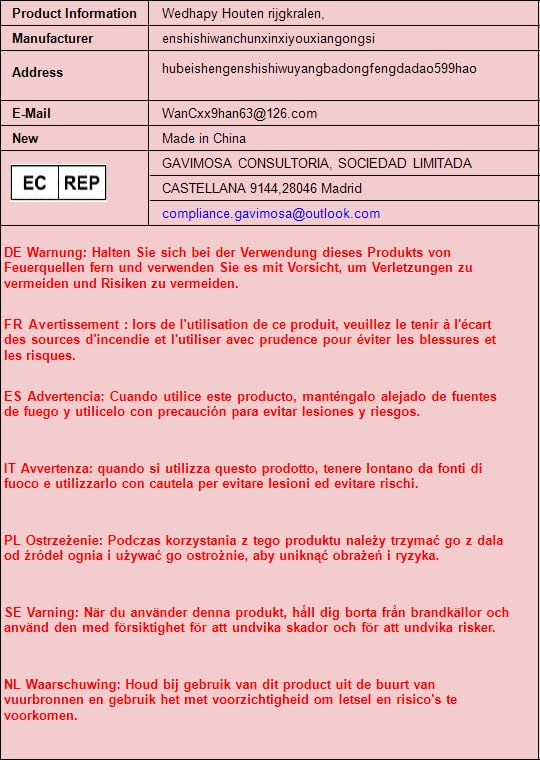 | Product Information | Wedhapy Houten rijgkralen, |
|---|---|
| Manufacturer | enshishiwanchunxinxiyouxiangongsi |
| Address | hubeishengenshishiwuyangbadongfengdadao599hao |
| E-Mail | WanCxx9han63@126.com |
| New | Made in China |
| EC REP | GAVIMOSA CONSULTORIA, SOCIEDAD LIMITADA |
| | CASTELLANA 9144,28046 Madrid |
| | compliance.gavimosa@outlook.com |

DE Warnung: Halten Sie sich bei der Verwendung dieses Produkts von Feuerquellen fern und verwenden Sie es mit Vorsicht, um Verletzungen zu vermeiden und Risiken zu vermeiden.

FR Avertissement : lors de l'utilisation de ce produit, veuillez le tenir à l'écart des sources d'incendie et l'utiliser avec prudence pour éviter les blessures et les risques.

ES Advertencia: Cuando utilice este producto, manténgalo alejado de fuentes de fuego y utilícelo con precaución para evitar lesiones y riesgos.

IT Avvertenza: quando si utilizza questo prodotto, tenere lontano da fonti di fuoco e utilizzarlo con cautela per evitare lesioni ed evitare rischi.

PL Ostrzeżenie: Podczas korzystania z tego produktu należy trzymać go z dala od źródeł ognia i używać go ostrożnie, aby uniknąć obrażeń i ryzyka.

SE Varning: När du använder denna produkt, håll dig borta från brandkällor och använd den med försiktighet för att undvika skador och för att undvika risker.

NL Waarschuwing: Houd bij gebruik van dit product uit de buurt van vuurbronnen en gebruik het met voorzichtigheid om letsel en risico's te voorkomen.